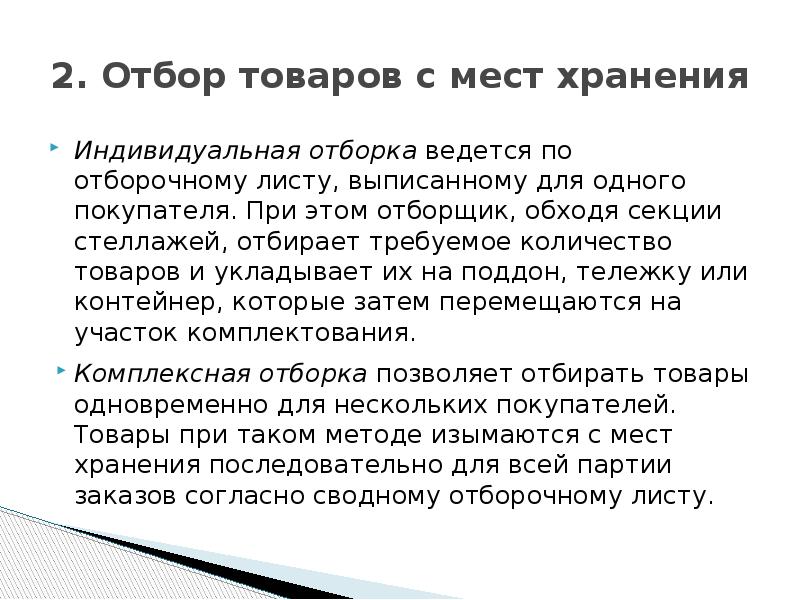 2. Отбор товаров с мест хранения

Индивидуальная отборка ведется по отборочному листу, выписанному для одного покупателя. При этом отборщик, обходя секции стеллажей, отбирает требуемое количество товаров и укладывает их на поддон, тележку или контейнер, которые затем перемещаются на участок комплектования.

Комплексная отборка позволяет отбирать товары одновременно для нескольких покупателей. Товары при таком методе изымаются с мест хранения последовательно для всей партии заказов согласно сводному отборочному листу.